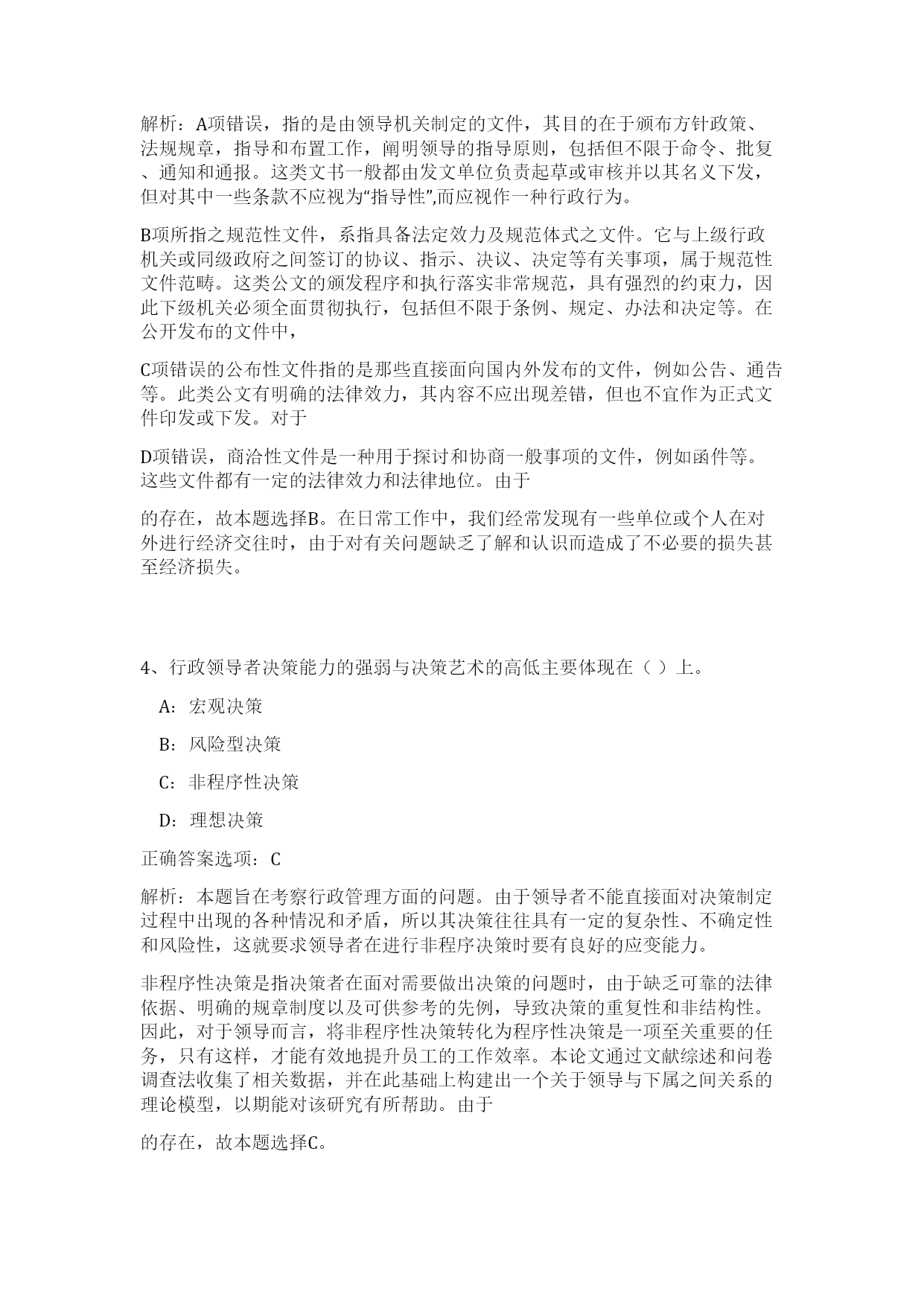 解析：A项错误，指的是由领导机关制定的文件，其目的在于颁布方针政策、法规规章，指导和布置工作，阐明领导的指导原则，包括但不限于命令、批复、通知和通报。这类文书一般都由发文单位负责起草或审核并以其名义下发，但对其中一些条款不应视为“指导性”,而应视作一种行政行为。

B项所指之规范性文件，系指具备法定效力及规范体式之文件。它与上级行政机关或同级政府之间签订的协议、指示、决议、决定等有关事项，属于规范性文件范畴。这类公文的颁发程序和执行落实非常规范，具有强烈的约束力，因此下级机关必须全面贯彻执行，包括但不限于条例、规定、办法和决定等。在公开发布的文件中，

C项错误的公布性文件指的是那些直接面向国内外发布的文件，例如公告、通告等。此类公文有明确的法律效力，其内容不应出现差错，但也不宜作为正式文件印发或下发。对于

D项错误，商洽性文件是一种用于探讨和协商一般事项的文件，例如函件等。这些文件都有一定的法律效力和法律地位。由于

的存在，故本题选择B。在日常工作中，我们经常发现有一些单位或个人在对外进行经济交往时，由于对有关问题缺乏了解和认识而造成了不必要的损失甚至经济损失。

4、行政领导者决策能力的强弱与决策艺术的高低主要体现在（ ）上。

A：宏观决策

B：风险型决策

C：非程序性决策

D：理想决策

正确答案选项：C

解析：本题旨在考察行政管理方面的问题。由于领导者不能直接面对决策制定过程中出现的各种情况和矛盾，所以其决策往往具有一定的复杂性、不确定性和风险性，这就要求领导者在进行非程序决策时要有良好的应变能力。

非程序性决策是指决策者在面对需要做出决策的问题时，由于缺乏可靠的法律依据、明确的规章制度以及可供参考的先例，导致决策的重复性和非结构性。因此，对于领导而言，将非程序性决策转化为程序性决策是一项至关重要的任务，只有这样，才能有效地提升员工的工作效率。本论文通过文献综述和问卷调查法收集了相关数据，并在此基础上构建出一个关于领导与下属之间关系的理论模型，以期能对该研究有所帮助。由于

的存在，故本题选择C。